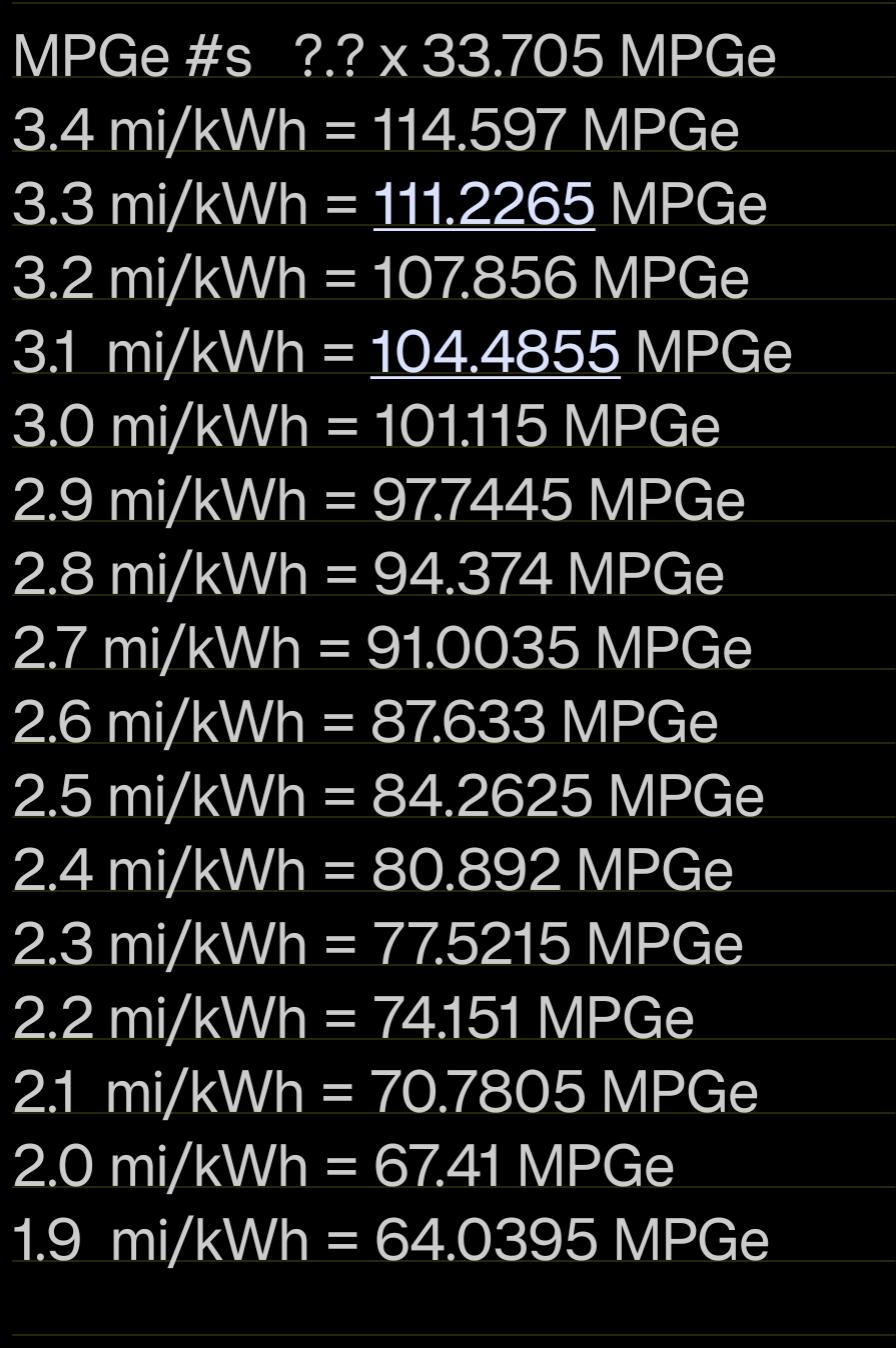 MPGe #s ?.? x 33.705 MPGe
3.4 mi/kWh = 114.597 MPGe
3.3 mi/kWh = 111.2265 MPGe
3.2 mi/kWh = 107.856 MPGe
3.1 mi/kWh = 104.4855 MPGe
3.0 mi/kWh = 101.115 MPGe
2.9 mi/kWh = 97.7445 MPGe
2.8 mi/kWh = 94.374 MPGe
2.7 mi/kWh = 91.0035 MPGe
2.6 mi/kWh = 87.633 MPGe
2.5 mi/kWh = 84.2625 MPGe
2.4 mi/kWh = 80.892 MPGe
2.3 mi/kWh = 77.5215 MPGe
2.2 mi/kWh = 74.151 MPGe
2.1 mi/kWh = 70.7805 MPGe
2.0 mi/kWh = 67.41 MPGe
1.9 mi/kWh = 64.0395 MPGe